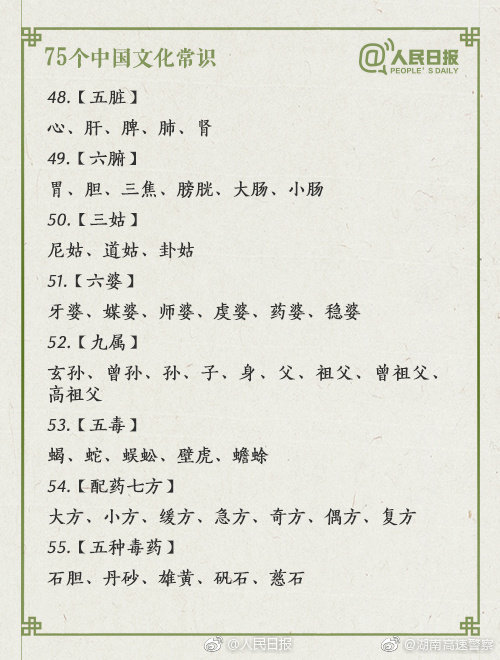 75个中国文化常识

@人民日报
PEOPLE'S DAILY

48.【五脏】

心、肝、脾、肺、肾

49.【六腑】

胃、胆、三焦、膀胱、大肠、小肠

50.【三姑】

尼姑、道姑、卦姑

51.【六婆】

牙婆、媒婆、师婆、虔婆、药婆、稳婆

52.【九属】

玄孙、曾孙、孙、子、身、父、祖父、曾祖父、高祖父

53.【五毒】

蝎、蛇、蜈蚣、壁虎、蟾蜍

54.【配药七方】

大方、小方、缓方、急方、奇方、偶方、复方

55.【五种毒药】

石胆、丹砂、雄黄、矾石、慈石

@人民日报

@湖南高速警察